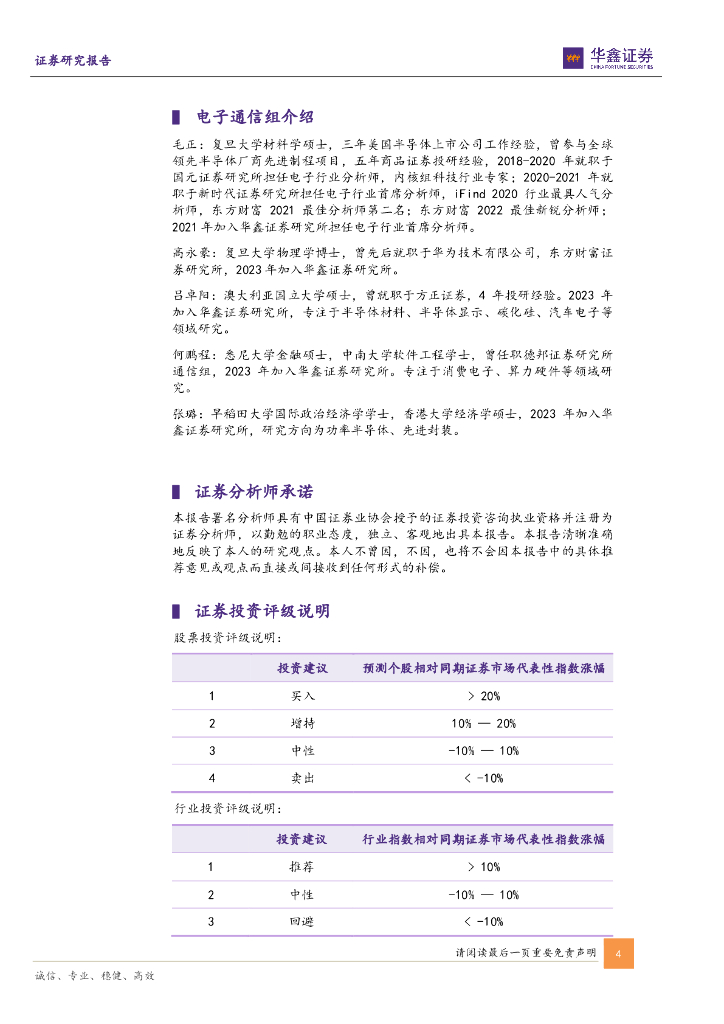 证券研究报告

华鑫证券 CHINA FORTUNE SECURITIES

电子通信组介绍

毛正：复旦大学材料学硕士，三年美国半导体上市公司工作经验，曾参与全球领先半导体厂商先进制程项目，五年商品证券投研经验，2018-2020 年就职于国元证券研究所担任电子行业分析师，内核组科技行业专家；2020-2021 年就职于新时代证券研究所担任电子行业首席分析师，iFind 2020 行业最具人气分析师，东方财富 2021 最佳分析师第二名；东方财富 2022 最佳新锐分析师；2021 年加入华鑫证券研究所担任电子行业首席分析师。

高永豪：复旦大学物理学博士，曾先后就职于华为技术有限公司，东方财富证券研究所，2023 年加入华鑫证券研究所。

吕卓阳：澳大利亚国立大学硕士，曾就职于方正证券，4 年投研经验。2023 年加入华鑫证券研究所，专注于半导体材料、半导体显示、碳化硅、汽车电子等领域研究。

何鹏程：悉尼大学金融硕士，中南大学软件工程学士，曾任职德邦证券研究所通信组，2023 年加入华鑫证券研究所。专注于消费电子、算力硬件等领域研究。

张璐：早稻田大学国际政治经济学学士，香港大学经济学硕士，2023 年加入华鑫证券研究所，研究方向为功率半导体、先进封装。

证券分析师承诺

本报告署名分析师具有中国证券业协会授予的证券投资咨询执业资格并注册为证券分析师，以勤勉的职业态度，独立、客观地出具本报告。本报告清晰准确地反映了本人的研究观点。本人不曾因，不因，也将不会因本报告中的具体推荐意见或观点而直接或间接收到任何形式的补偿。

证券投资评级说明

股票投资评级说明：

| | 投资建议 | 预测个股相对同期证券市场代表性指数涨幅 |
|---|---|---|
| 1 | 买入 | > 20% |
| 2 | 增持 | 10% — 20% |
| 3 | 中性 | -10% — 10% |
| 4 | 卖出 | < -10% |

行业投资评级说明：

| | 投资建议 | 行业指数相对同期证券市场代表性指数涨幅 |
|---|---|---|
| 1 | 推荐 | > 10% |
| 2 | 中性 | -10% — 10% |
| 3 | 回避 | < -10% |

请阅读最后一页重要免责声明 4

诚信、专业、稳健、高效